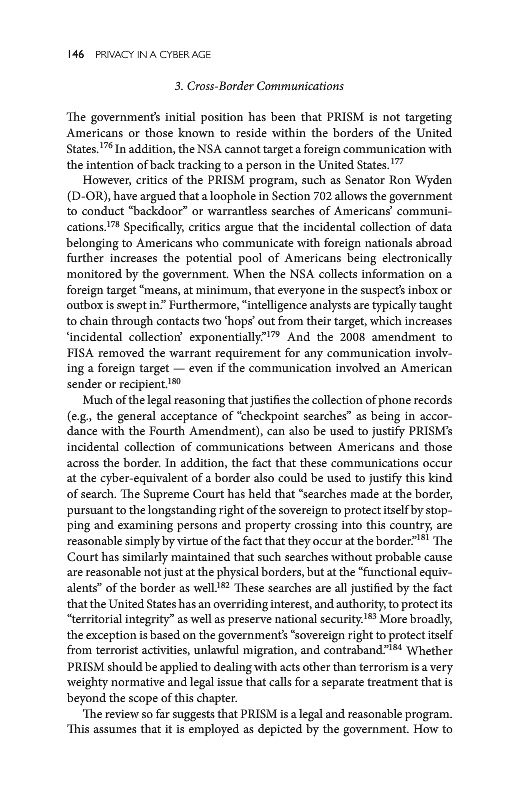 146 PRIVACY IN A CYBER AGE

3. Cross-Border Communications

The government's initial position has been that PRISM is not targeting Americans or those known to reside within the borders of the United States.$^{176}$ In addition, the NSA cannot target a foreign communication with the intention of back tracking to a person in the United States.$^{177}$

However, critics of the PRISM program, such as Senator Ron Wyden (D-OR), have argued that a loophole in Section 702 allows the government to conduct "backdoor" or warrantless searches of Americans' communications.$^{178}$ Specifically, critics argue that the incidental collection of data belonging to Americans who communicate with foreign nationals abroad further increases the potential pool of Americans being electronically monitored by the government. When the NSA collects information on a foreign target "means, at minimum, that everyone in the suspect's inbox or outbox is swept in." Furthermore, "intelligence analysts are typically taught to chain through contacts two 'hops' out from their target, which increases 'incidental collection' exponentially."$^{179}$ And the 2008 amendment to FISA removed the warrant requirement for any communication involving a foreign target — even if the communication involved an American sender or recipient.$^{180}$

Much of the legal reasoning that justifies the collection of phone records (e.g., the general acceptance of "checkpoint searches" as being in accordance with the Fourth Amendment), can also be used to justify PRISM's incidental collection of communications between Americans and those across the border. In addition, the fact that these communications occur at the cyber-equivalent of a border also could be used to justify this kind of search. The Supreme Court has held that "searches made at the border, pursuant to the longstanding right of the sovereign to protect itself by stopping and examining persons and property crossing into this country, are reasonable simply by virtue of the fact that they occur at the border."$^{181}$ The Court has similarly maintained that such searches without probable cause are reasonable not just at the physical borders, but at the "functional equivalents" of the border as well.$^{182}$ These searches are all justified by the fact that the United States has an overriding interest, and authority, to protect its "territorial integrity" as well as preserve national security.$^{183}$ More broadly, the exception is based on the government's "sovereign right to protect itself from terrorist activities, unlawful migration, and contraband."$^{184}$ Whether PRISM should be applied to dealing with acts other than terrorism is a very weighty normative and legal issue that calls for a separate treatment that is beyond the scope of this chapter.

The review so far suggests that PRISM is a legal and reasonable program. This assumes that it is employed as depicted by the government. How to